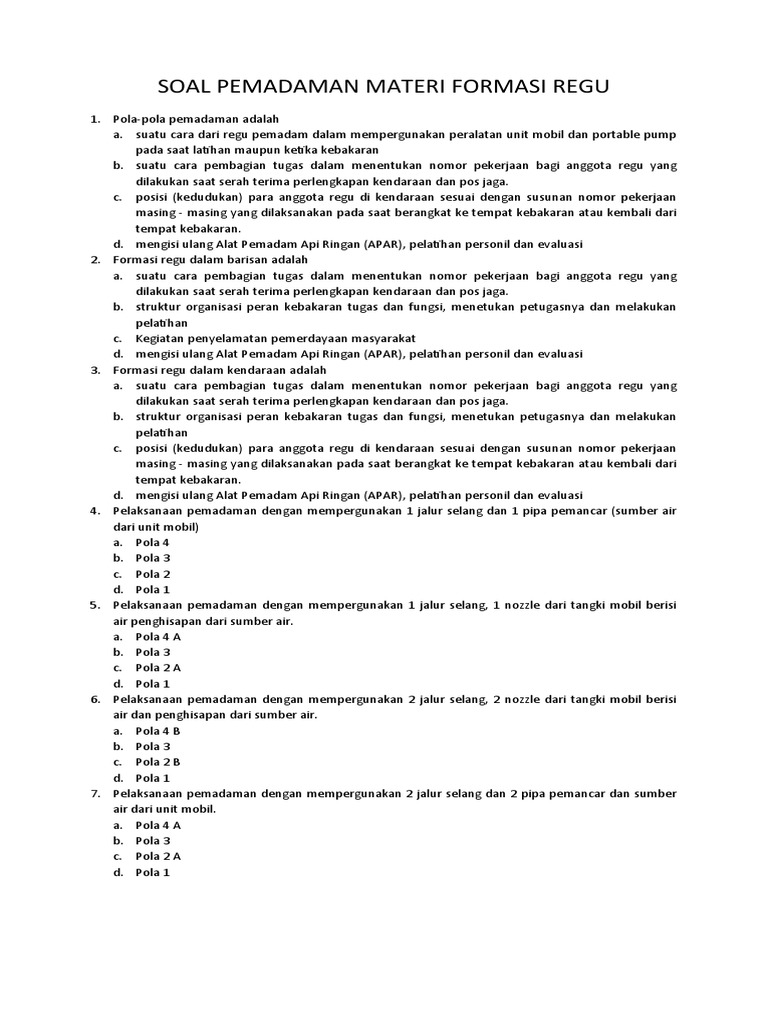 SOAL PEMADAMAN MATERI FORMASI REGU

1. Pola-pola pemadaman adalah
   a. suatu cara dari regu pemadam dalam mempergunakan peralatan unit mobil dan portable pump pada saat latihan maupun ketika kebakaran
   b. suatu cara pembagian tugas dalam menentukan nomor pekerjaan bagi anggota regu yang dilakukan saat serah terima perlengkapan kendaraan dan pos jaga.
   c. posisi (kedudukan) para anggota regu di kendaraan sesuai dengan susunan nomor pekerjaan masing - masing yang dilaksanakan pada saat berangkat ke tempat kebakaran atau kembali dari tempat kebakaran.
   d. mengisi ulang Alat Pemadam Api Ringan (APAR), pelatihan personil dan evaluasi
2. Formasi regu dalam barisan adalah
   a. suatu cara pembagian tugas dalam menentukan nomor pekerjaan bagi anggota regu yang dilakukan saat serah terima perlengkapan kendaraan dan pos jaga.
   b. struktur organisasi peran kebakaran tugas dan fungsi, menetukan petugasnya dan melakukan pelatihan
   c. Kegiatan penyelamatan pemerdayaan masyarakat
   d. mengisi ulang Alat Pemadam Api Ringan (APAR), pelatihan personil dan evaluasi
3. Formasi regu dalam kendaraan adalah
   a. suatu cara pembagian tugas dalam menentukan nomor pekerjaan bagi anggota regu yang dilakukan saat serah terima perlengkapan kendaraan dan pos jaga.
   b. struktur organisasi peran kebakaran tugas dan fungsi, menetukan petugasnya dan melakukan pelatihan
   c. posisi (kedudukan) para anggota regu di kendaraan sesuai dengan susunan nomor pekerjaan masing - masing yang dilaksanakan pada saat berangkat ke tempat kebakaran atau kembali dari tempat kebakaran.
   d. mengisi ulang Alat Pemadam Api Ringan (APAR), pelatihan personil dan evaluasi
4. Pelaksanaan pemadaman dengan mempergunakan 1 jalur selang dan 1 pipa pemancar (sumber air dari unit mobil)
   a. Pola 4
   b. Pola 3
   c. Pola 2
   d. Pola 1
5. Pelaksanaan pemadaman dengan mempergunakan 1 jalur selang, 1 nozzle dari tangki mobil berisi air penghisapan dari sumber air.
   a. Pola 4 A
   b. Pola 3
   c. Pola 2 A
   d. Pola 1
6. Pelaksanaan pemadaman dengan mempergunakan 2 jalur selang, 2 nozzle dari tangki mobil berisi air dan penghisapan dari sumber air.
   a. Pola 4 B
   b. Pola 3
   c. Pola 2 B
   d. Pola 1
7. Pelaksanaan pemadaman dengan mempergunakan 2 jalur selang dan 2 pipa pemancar dan sumber air dari unit mobil.
   a. Pola 4 A
   b. Pola 3
   c. Pola 2 A
   d. Pola 1